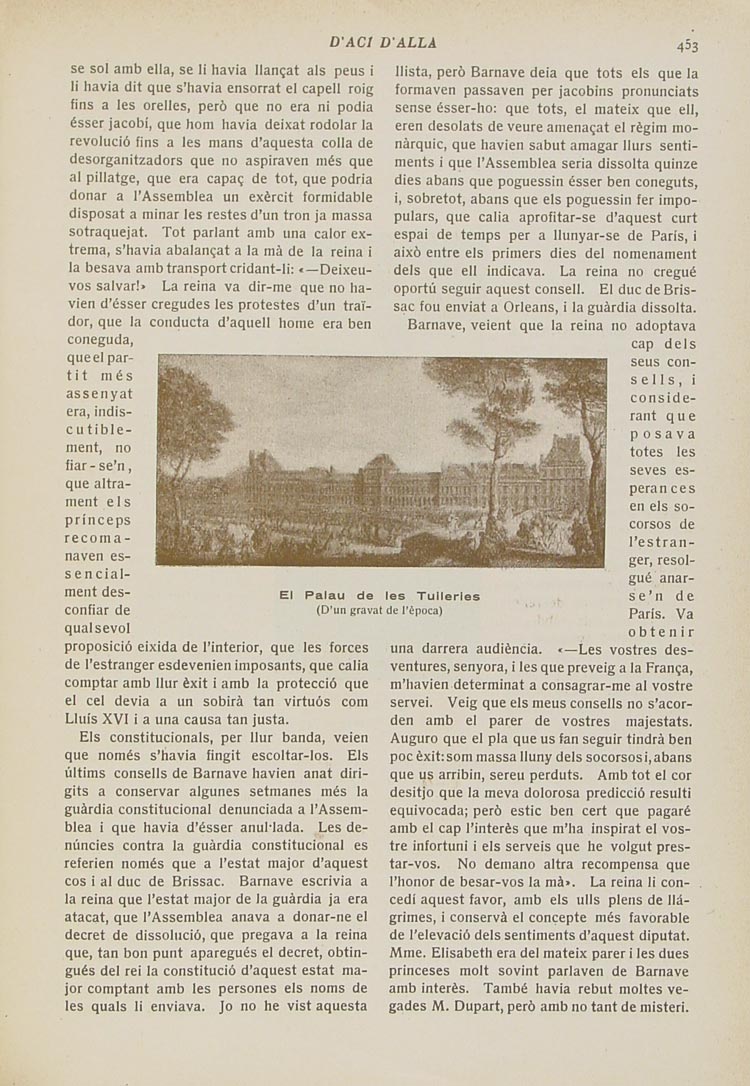 D'ACI D'ALLA

453

se sol amb ella, se li havia llançat als peus i li havia dit que s'havia ensorrat el capell roig fins a les orelles, però que no era ni podia ésser jacobí, que hom havia deixat rodolar la revolució fins a les mans d'aquesta colla de desorganitzadors que no aspiraven més que al pillatge, que era capaç de tot, que podria donar a l'Assemblea un exèrcit formidable disposat a minar les restes d'un tron ja massa sotraquejat. Tot parlant amb una calor extrema, s'havia abalançat a la mà de la reina i la besava amb transport cridant-li: «—Deixeu-vos salvar!» La reina va dir-me que no havien d'ésser cregudes les protestes d'un traïdor, que la conducta d'aquell home era ben coneguda, que el partit més assenyat era, indiscutiblement, no fiar-se'n, que altrament els prínceps recomanaven essencialment desconfiar de qualsevol proposició eixida de l'interior, que les forces de l'estranger esdevenien imposants, que calia comptar amb llur èxit i amb la protecció que el cel devia a un sobirà tan virtuós com Lluís XVI i a una causa tan justa.

Els constitucionals, per llur banda, veien que només s'havia fingit escoltar-los. Els últims consells de Barnave havien anat dirigits a conservar algunes setmanes més la guàrdia constitucional denunciada a l'Assemblea i que havia d'ésser anul·lada. Les denúncies contra la guàrdia constitucional es referien només que a l'estat major d'aquest cos i al duc de Brissac. Barnave escrivia a la reina que l'estat major de la guàrdia ja era atacat, que l'Assemblea anava a donar-ne el decret de dissolució, que pregava a la reina que, tan bon punt aparegués el decret, obtingués del rei la constitució d'aquest estat major comptant amb les persones els noms de les quals li enviava. Jo no he vist aquesta llista, però Barnave deia que tots els que la formaven passaven per jacobins pronunciats sense ésser-ho: que tots, el mateix que ell, eren desolats de veure amenaçat el règim monàrquic, que havien sabut amagar llurs sentiments i que l'Assemblea seria dissolta quinze dies abans que poguessin ésser ben coneguts, i, sobretot, abans que els poguessin fer impopulars, que calia aprofitar-se d'aquest curt espai de temps per a llunyar-se de París, i això entre els primers dies del nomenament dels que ell indicava. La reina no cregué oportú seguir aquest consell. El duc de Brissac fou enviat a Orleans, i la guàrdia dissolta.

Barnave, veient que la reina no adoptava cap dels seus consells, i considerant que posava totes les seves esperances en els socorsos de l'estranger, resolgué anar-se'n de París. Va obtenir una darrera audiència. «—Les vostres desventures, senyora, i les que preveig a la França, m'havien determinat a consagrar-me al vostre servei. Veig que els meus consells no s'acorden amb el parer de vostres majestats. Auguro que el pla que us fan seguir tindrà ben poc èxit: som massa lluny dels socorsos i, abans que us arribin, sereu perduts. Amb tot el cor desitjo que la meva dolorosa predicció resulti equivocada; però estic ben cert que pagaré amb el cap l'interès que m'ha inspirat el vostre infortuni i els serveis que he volgut prestar-vos. No demano altra recompensa que l'honor de besar-vos la mà». La reina li concedí aquest favor, amb els ulls plens de llàgrimes, i conservà el concepte més favorable de l'elevació dels sentiments d'aquest diputat. Mme. Elisabeth era del mateix parer i les dues princeses molt sovint parlaven de Barnave amb interès. També havia rebut moltes vegades M. Dupart, però amb no tant de misteri.

El Palau de les Tuileries
(D'un gravat de l'època)